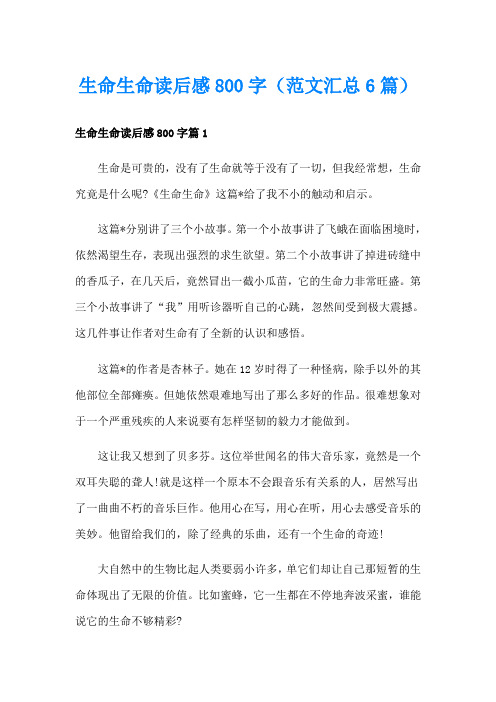 生命生命读后感800字（范文汇总6篇）

生命生命读后感800字篇1

生命是可贵的，没有了生命就等于没有了一切，但我经常想，生命究竟是什么呢?《生命生命》这篇*给了我不小的触动和启示。

这篇*分别讲了三个小故事。第一个小故事讲了飞蛾在面临困境时，依然渴望生存，表现出强烈的求生欲望。第二个小故事讲了掉进砖缝中的香瓜子，在几天后，竟然冒出一截小瓜苗，它的生命力非常旺盛。第三个小故事讲了“我”用听诊器听自己的心跳，忽然间受到极大震撼。这几件事让作者对生命有了全新的认识和感悟。

这篇*的作者是杏林子。她在12岁时得了一种怪病，除手以外的其他部位全部瘫痪。但她依然艰难地写出了那么多好的作品。很难想象对于一个严重残疾的人来说要有怎样坚韧的毅力才能做到。

这让我又想到了贝多芬。这位举世闻名的伟大音乐家，竟然是一个双耳失聪的聋人!就是这样一个原本不会跟音乐有关系的人，居然写出了一曲曲不朽的音乐巨作。他用心在写，用心在听，用心去感受音乐的美妙。他留给我们的，除了经典的乐曲，还有一个生命的奇迹!

大自然中的生物比起人类要弱小许多，单它们却让自己那短暂的生命体现出了无限的价值。比如蜜蜂，它一生都在不停地奔波采蜜，谁能说它的生命不够精彩?